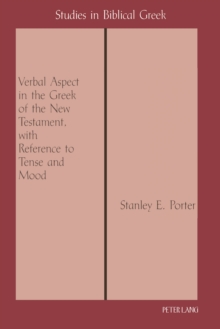 Studies in Biblical Greek

Verbal Aspect in the Greek of the New Testament, with Reference to Tense and Mood

Stanley E. Porter

PETER LANG